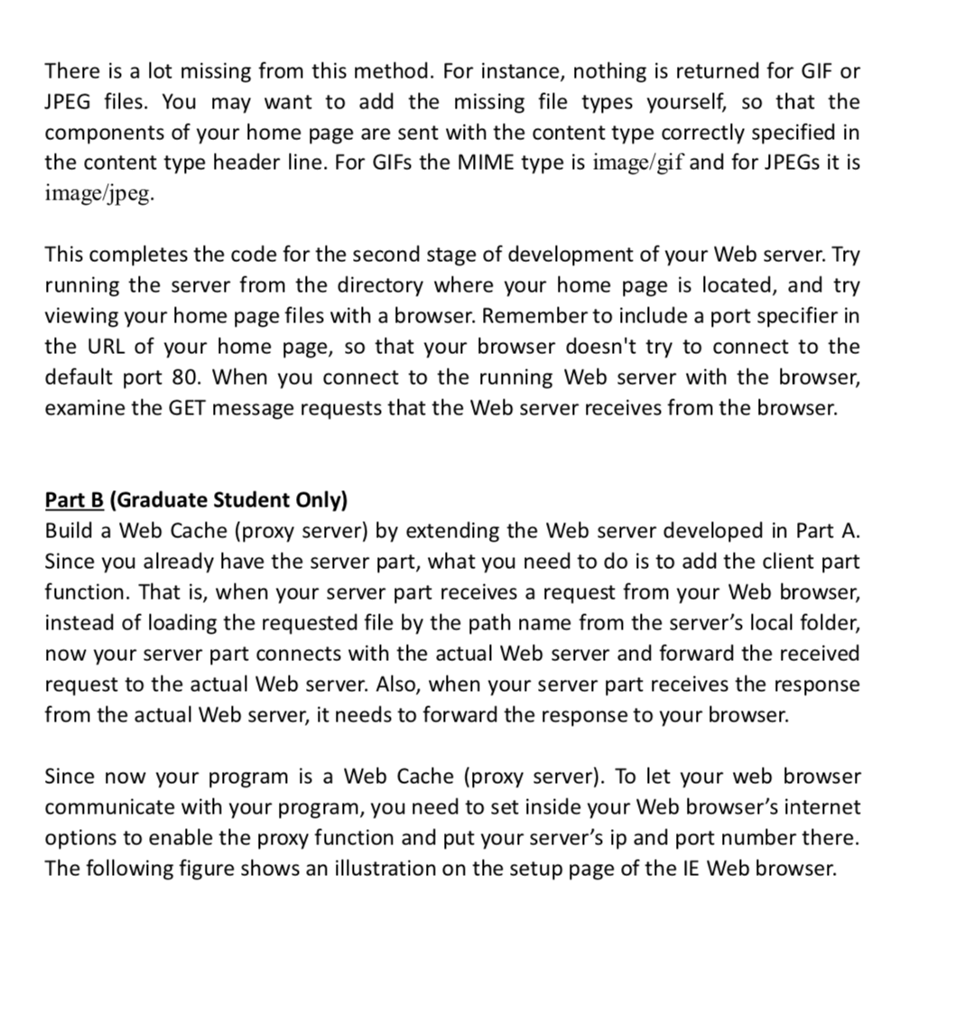 There is a lot missing from this method. For instance, nothing is returned for GIF or JPEG files. You may want to add the missing file types yourself, so that the components of your home page are sent with the content type correctly specified in the content type header line. For GIFs the MIME type is image/gif and for JPEGs it is image/jpeg.

This completes the code for the second stage of development of your Web server. Try running the server from the directory where your home page is located, and try viewing your home page files with a browser. Remember to include a port specifier in the URL of your home page, so that your browser doesn't try to connect to the default port 80. When you connect to the running Web server with the browser, examine the GET message requests that the Web server receives from the browser.

Part B (Graduate Student Only)
Build a Web Cache (proxy server) by extending the Web server developed in Part A. Since you already have the server part, what you need to do is to add the client part function. That is, when your server part receives a request from your Web browser, instead of loading the requested file by the path name from the server's local folder, now your server part connects with the actual Web server and forward the received request to the actual Web server. Also, when your server part receives the response from the actual Web server, it needs to forward the response to your browser.

Since now your program is a Web Cache (proxy server). To let your web browser communicate with your program, you need to set inside your Web browser's internet options to enable the proxy function and put your server's ip and port number there. The following figure shows an illustration on the setup page of the IE Web browser.